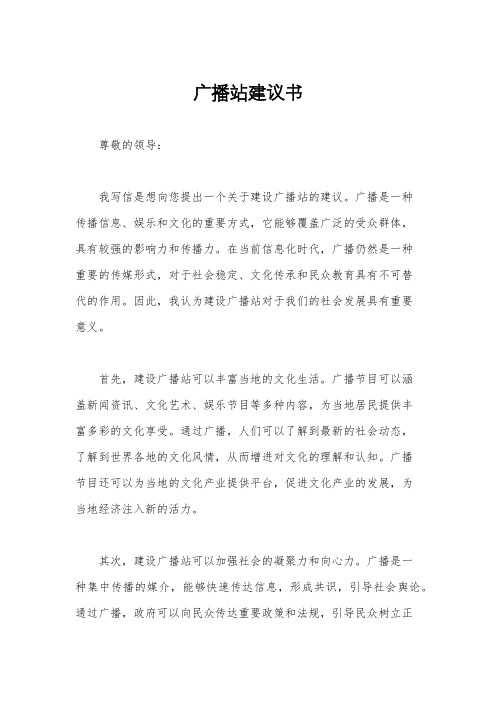 广播站建议书

尊敬的领导：

我写信是想向您提出一个关于建设广播站的建议。广播是一种传播信息、娱乐和文化的重要方式，它能够覆盖广泛的受众群体，具有较强的影响力和传播力。在当前信息化时代，广播仍然是一种重要的传媒形式，对于社会稳定、文化传承和民众教育具有不可替代的作用。因此，我认为建设广播站对于我们的社会发展具有重要意义。

首先，建设广播站可以丰富当地的文化生活。广播节目可以涵盖新闻资讯、文化艺术、娱乐节目等多种内容，为当地居民提供丰富多彩的文化享受。通过广播，人们可以了解到最新的社会动态，了解到世界各地的文化风情，从而增进对文化的理解和认知。广播节目还可以为当地的文化产业提供平台，促进文化产业的发展，为当地经济注入新的活力。

其次，建设广播站可以加强社会的凝聚力和向心力。广播是一种集中传播的媒介，能够快速传达信息，形成共识，引导社会舆论。通过广播，政府可以向民众传达重要政策和法规，引导民众树立正